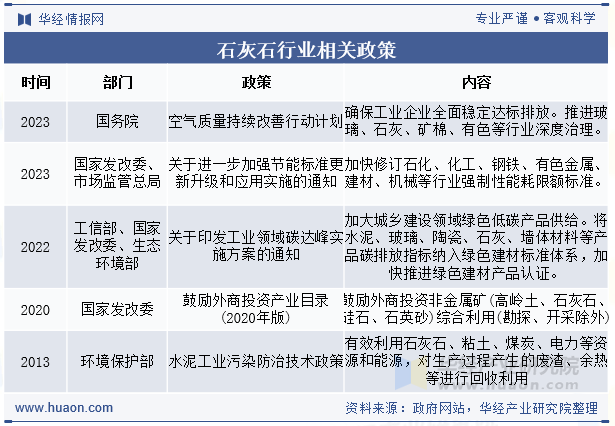 华经情报网

专业严谨 • 客观科学

石灰石行业相关政策

| 时间 | 部门 | 政策 | 内容 |
|---|---|---|---|
| 2023 | 国务院 | 空气质量持续改善行动计划 | 确保工业企业全面稳定达标排放。推进玻璃、石灰、矿棉、有色等行业深度治理。 |
| 2023 | 国家发改委、市场监管总局 | 关于进一步加强节能标准更新升级和应用实施的通知 | 加快修订石化、化工、钢铁、有色金属、建材、机械等行业强制性能耗限额标准。 |
| 2022 | 工信部、国家发改委、生态环境部 | 关于印发工业领域碳达峰实施方案的通知 | 加大城乡建设领域绿色低碳产品供给。将水泥、玻璃、陶瓷、石灰、墙体材料等产品碳排放指标纳入绿色建材标准体系，加快推进绿色建材产品认证。 |
| 2020 | 国家发改委 | 鼓励外商投资产业目录（2020年版） | 鼓励外商投资非金属矿（高岭土、石灰石、硅石、石英砂）综合利用（勘探、开采除外） |
| 2013 | 环境保护部 | 水泥工业污染防治技术政策 | 有效利用石灰石、粘土、煤炭、电力等资源和能源，对生产过程产生的废渣、余热等进行回收利用 |

www.huaon.com

资料来源：政府网站，华经产业研究院整理